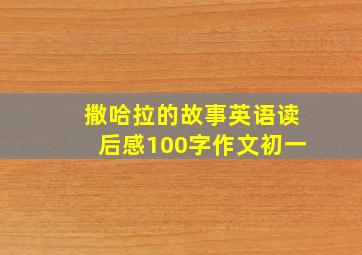 撒哈拉的故事英语读后感100字作文初一